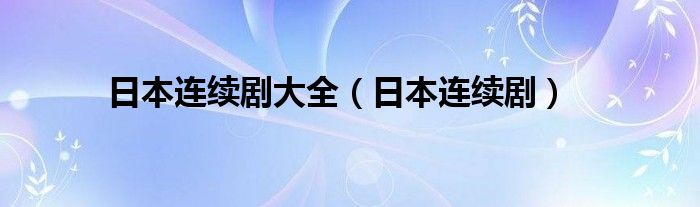 日本连续剧大全（日本连续剧）